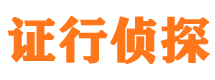 证行侦探